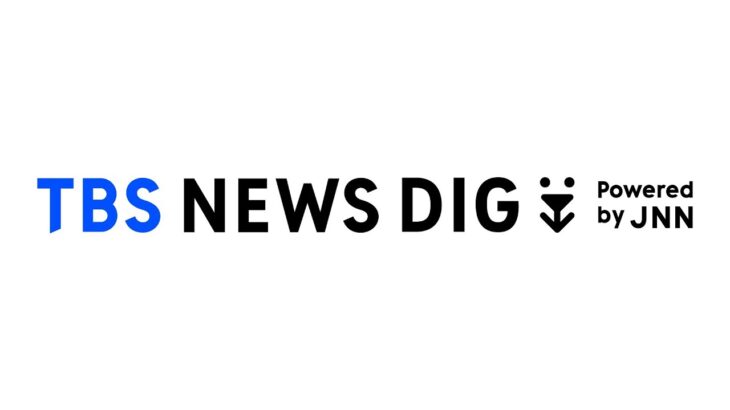 TBS NEWS DIG

Powered by JNN